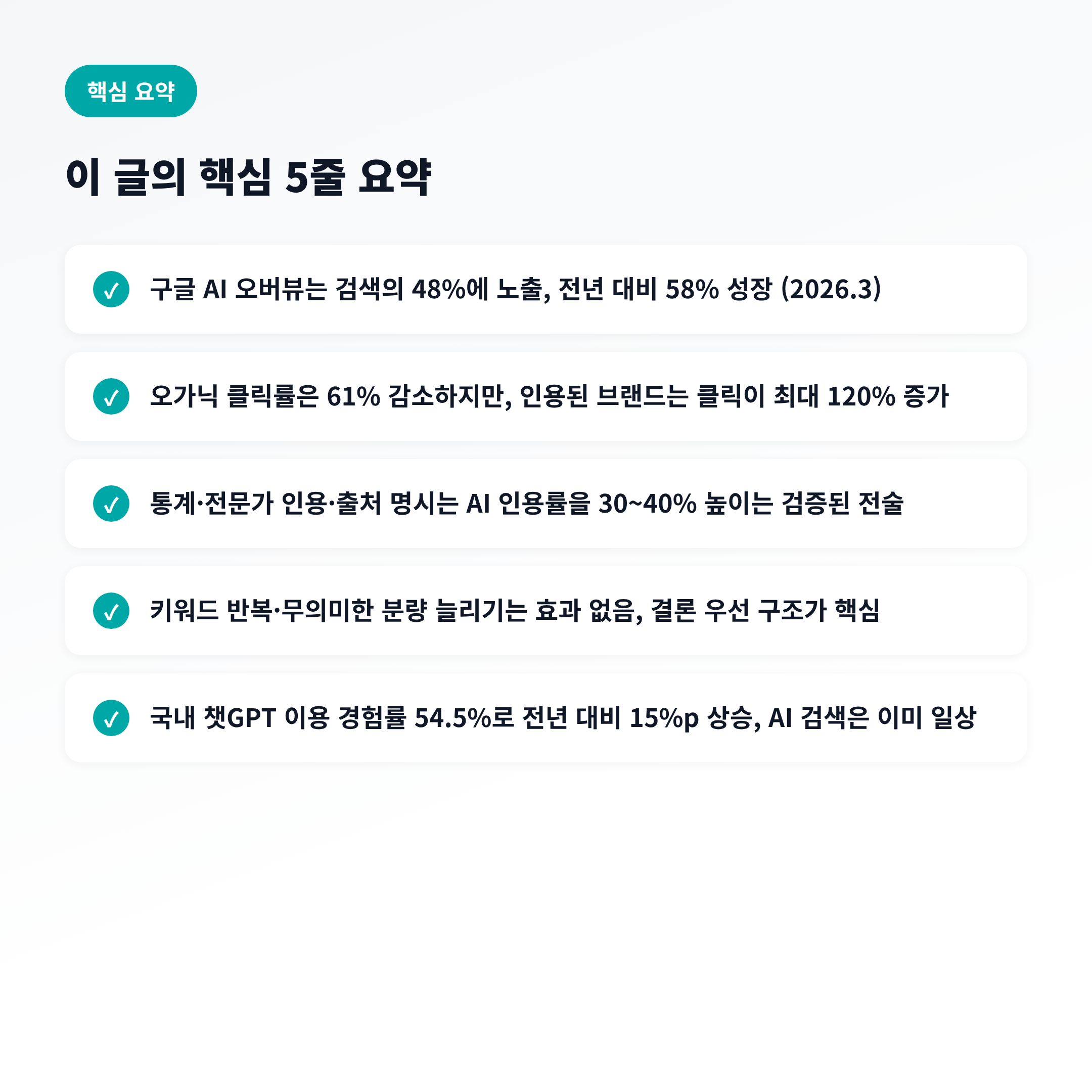 핵심 요약

이 글의 핵심 5줄 요약

✓ 구글 AI 오버뷰는 검색의 48%에 노출, 전년 대비 58% 성장 (2026.3)

✓ 오가닉 클릭률은 61% 감소하지만, 인용된 브랜드는 클릭이 최대 120% 증가

✓ 통계·전문가 인용·출처 명시는 AI 인용률을 30~40% 높이는 검증된 전술

✓ 키워드 반복·무의미한 분량 늘리기는 효과 없음, 결론 우선 구조가 핵심

✓ 국내 챗GPT 이용 경험률 54.5%로 전년 대비 15%p 상승, AI 검색은 이미 일상